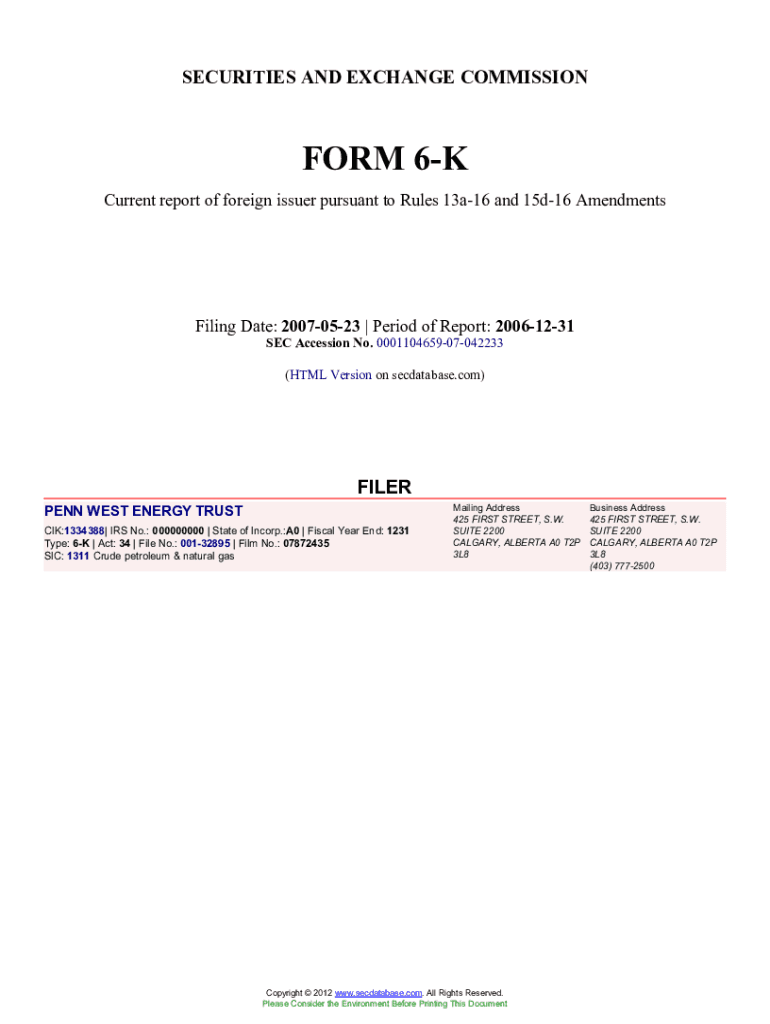 SECURITIES AND EXCHANGE COMMISSION

FORM 6-K

Current report of foreign issuer pursuant to Rules 13a-16 and 15d-16 Amendments

Filing Date: 2007-05-23 | Period of Report: 2006-12-31
SEC Accession No. 0001104659-07-042233

(HTML Version on secdatabase.com)

FILER

PENN WEST ENERGY TRUST
CIK:1334388| IRS No.: 000000000 | State of Incorp.:A0 | Fiscal Year End: 1231
Type: 6-K | Act: 34 | File No.: 001-32895 | Film No.: 07872435
SIC: 1311 Crude petroleum & natural gas

Mailing Address
425 FIRST STREET, S.W.
SUITE 2200
CALGARY, ALBERTA A0 T2P
3L8

Business Address
425 FIRST STREET, S.W.
SUITE 2200
CALGARY, ALBERTA A0 T2P
3L8
(403) 777-2500

Copyright © 2012 www.secdatabase.com. All Rights Reserved.
Please Consider the Environment Before Printing This Document